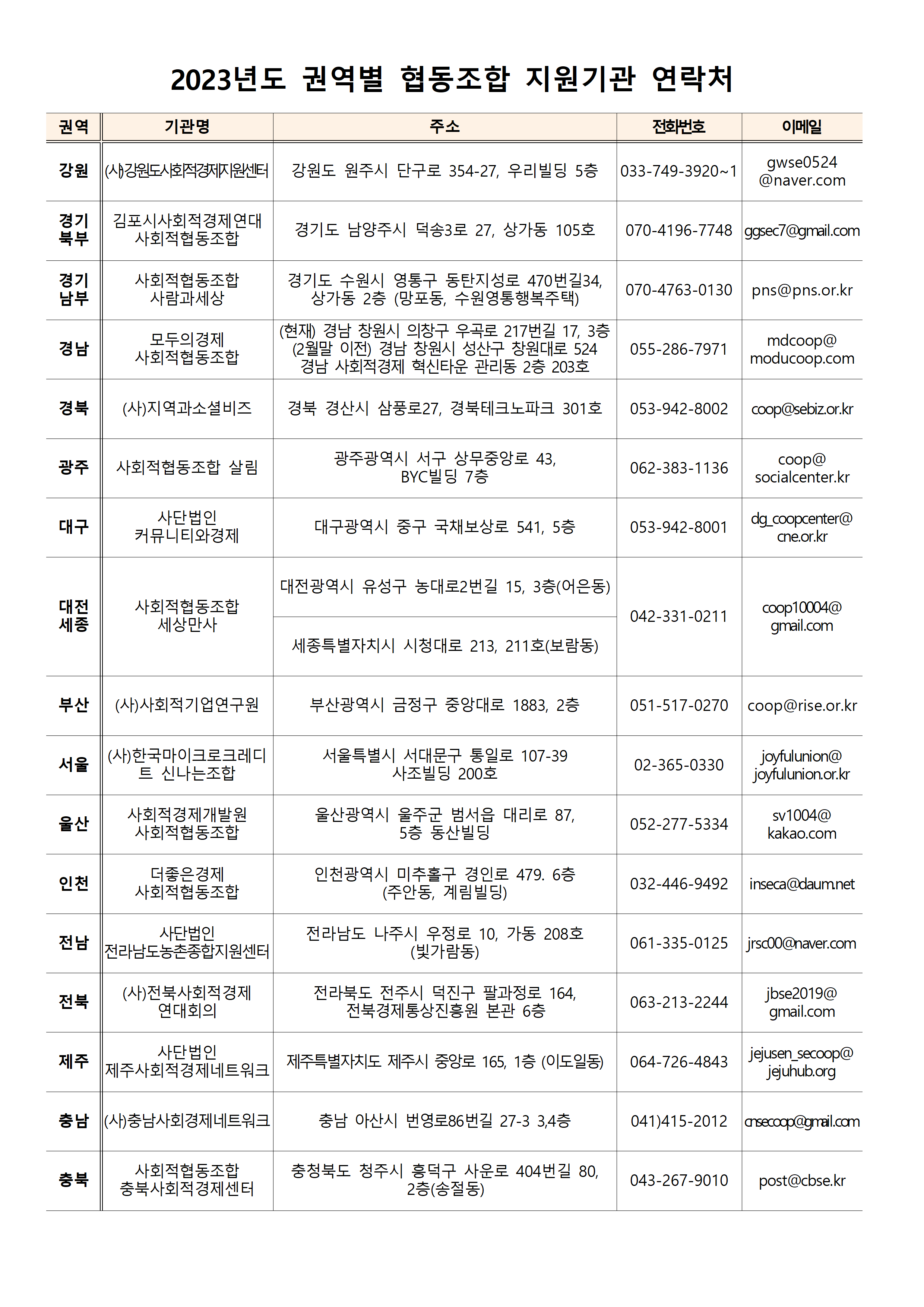 2023년도 권역별 협동조합 지원기관 연락처

| 권역 | 기관명 | 주소 | 전화번호 | 이메일 |
|---|---|---|---|---|
| 강원 | (사)강원도사회적경제지원센터 | 강원도 원주시 단구로 354-27, 우리빌딩 5층 | 033-749-3920~1 | gwse0524 @naver.com |
| 경기 북부 | 김포시사회적경제연대 사회적협동조합 | 경기도 남양주시 덕송3로 27, 상가동 105호 | 070-4196-7748 | ggsec7@gmail.com |
| 경기 남부 | 사회적협동조합 사람과세상 | 경기도 수원시 영통구 동탄지성로 470번길34, 상가동 2층 (망포동, 수원영통행복주택) | 070-4763-0130 | pns@pns.or.kr |
| 경남 | 모두의경제 사회적협동조합 | (현재) 경남 창원시 의창구 우곡로 217번길 17, 3층 (2월말 이전) 경남 창원시 성산구 창원대로 524 경남 사회적경제 혁신타운 관리동 2층 203호 | 055-286-7971 | mdcoop@ moducoop.com |
| 경북 | (사)지역과소셜비즈 | 경북 경산시 삼풍로27, 경북테크노파크 301호 | 053-942-8002 | coop@sebiz.or.kr |
| 광주 | 사회적협동조합 살림 | 광주광역시 서구 상무중앙로 43, BYC빌딩 7층 | 062-383-1136 | coop@ socialcenter.kr |
| 대구 | 사단법인 커뮤니티와경제 | 대구광역시 중구 국채보상로 541, 5층 | 053-942-8001 | dg_coopcenter@ cne.or.kr |
| 대전 세종 | 사회적협동조합 세상만사 | 대전광역시 유성구 농대로2번길 15, 3층(어은동) | 042-331-0211 | coop10004@ gmail.com |
| | | 세종특별자치시 시청대로 213, 211호(보람동) | | |
| 부산 | (사)사회적기업연구원 | 부산광역시 금정구 중앙대로 1883, 2층 | 051-517-0270 | coop@rise.or.kr |
| 서울 | (사)한국마이크로크레디트 신나는조합 | 서울특별시 서대문구 통일로 107-39 사조빌딩 200호 | 02-365-0330 | joyfulunion@ joyfulunion.or.kr |
| 울산 | 사회적경제개발원 사회적협동조합 | 울산광역시 울주군 범서읍 대리로 87, 5층 동산빌딩 | 052-277-5334 | sv1004@ kakao.com |
| 인천 | 더좋은경제 사회적협동조합 | 인천광역시 미추홀구 경인로 479. 6층 (주안동, 계림빌딩) | 032-446-9492 | inseca@daum.net |
| 전남 | 사단법인 전라남도농촌종합지원센터 | 전라남도 나주시 우정로 10, 가동 208호 (빛가람동) | 061-335-0125 | jrsc00@naver.com |
| 전북 | (사)전북사회적경제 연대회의 | 전라북도 전주시 덕진구 팔과정로 164, 전북경제통상진흥원 본관 6층 | 063-213-2244 | jbse2019@ gmail.com |
| 제주 | 사단법인 제주사회적경제네트워크 | 제주특별자치도 제주시 중앙로 165, 1층 (이도일동) | 064-726-4843 | jejusen_secoop@ jejuhub.org |
| 충남 | (사)충남사회경제네트워크 | 충남 아산시 번영로86번길 27-3 3,4층 | 041)415-2012 | cnsecoop@gmail.com |
| 충북 | 사회적협동조합 충북사회적경제센터 | 충청북도 청주시 흥덕구 사운로 404번길 80, 2층(송절동) | 043-267-9010 | post@cbse.kr |